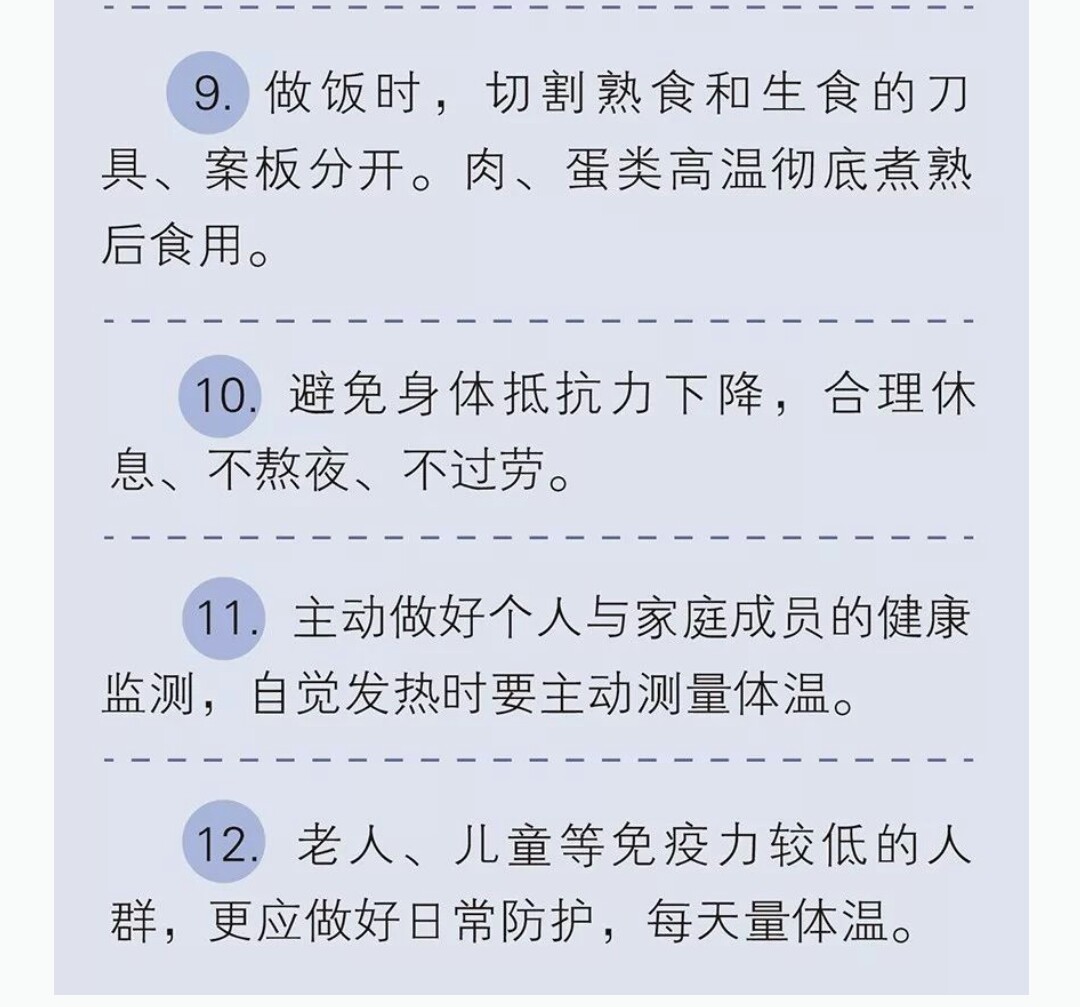 9.做饭时，切割熟食和生食的刀具、案板分开。肉、蛋类高温彻底煮熟后食用。

10.避免身体抵抗力下降，合理休息、不熬夜、不过劳。

11.主动做好个人与家庭成员的健康监测，自觉发热时要主动测量体温。

12.老人、儿童等免疫力较低的人群，更应做好日常防护，每天量体温。